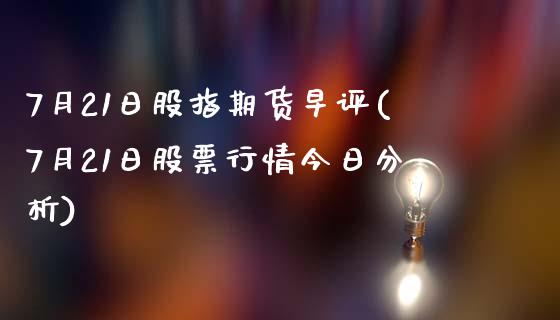 7月21日股指期货早评(7月21日股票行情今日分析)